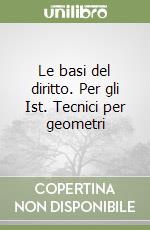 unilibro

Le basi del diritto. Per gli Ist. Tecnici per geometri

COPERTINA
NON DISPONIBILE